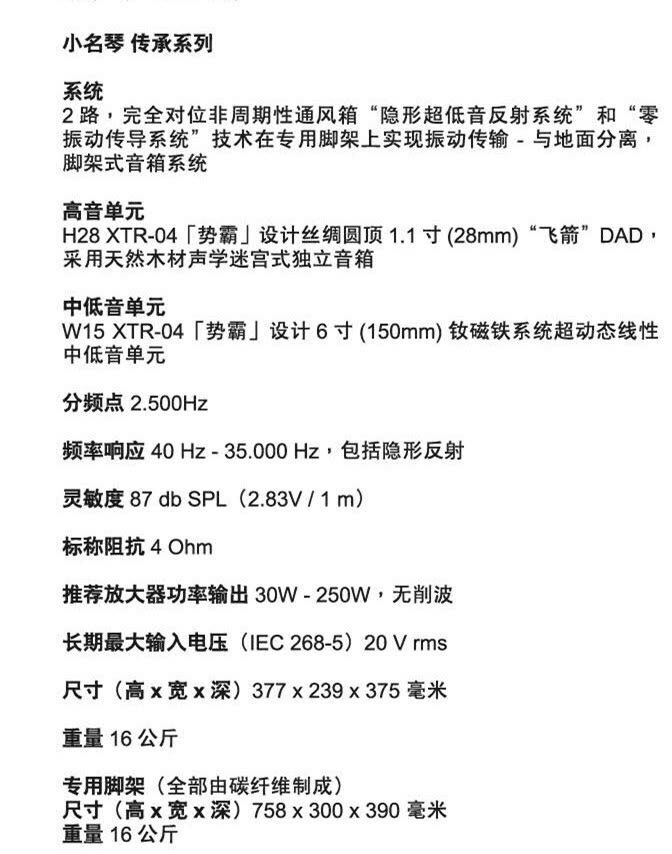 小名琴 传承系列

系统
2 路，完全对位非周期性通风箱“隐形超低音反射系统”和“零振动传导系统”技术在专用脚架上实现振动传输 - 与地面分离，脚架式音箱系统

高音单元
H28 XTR-04「势霸」设计丝绸圆顶 1.1 寸 (28mm)“飞箭”DAD，采用天然木材声学迷宫式独立音箱

中低音单元
W15 XTR-04「势霸」设计 6 寸 (150mm) 钕磁铁系统超动态线性中低音单元

分频点 2.500Hz

频率响应 40 Hz - 35.000 Hz，包括隐形反射

灵敏度 87 db SPL（2.83V / 1 m）

标称阻抗 4 Ohm

推荐放大器功率输出 30W - 250W，无削波

长期最大输入电压（IEC 268-5）20 V rms

尺寸（高 x 宽 x 深）377 x 239 x 375 毫米

重量 16 公斤

专用脚架（全部由碳纤维制成）
尺寸（高 x 宽 x 深）758 x 300 x 390 毫米
重量 16 公斤